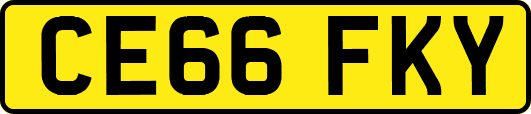 CE66 FKY